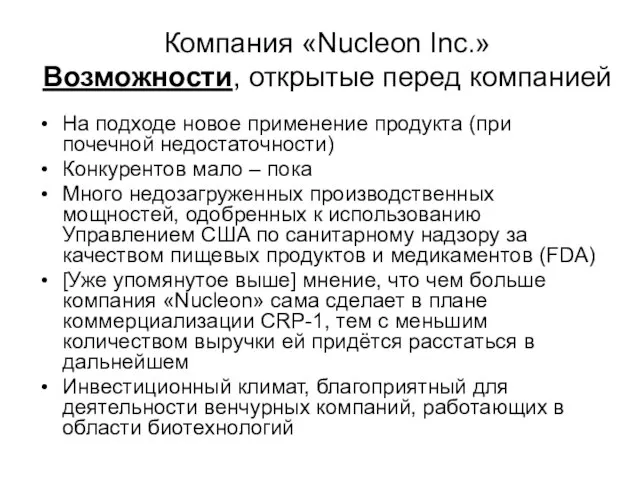 Компания «Nucleon Inc.»
Возможности, открытые перед компанией

• На подходе новое применение продукта (при почечной недостаточности)
• Конкурентов мало – пока
• Много недозагруженных производственных мощностей, одобренных к использованию Управлением США по санитарному надзору за качеством пищевых продуктов и медикаментов (FDA)
• [Уже упомянутое выше] мнение, что чем больше компания «Nucleon» сама сделает в плане коммерциализации CRP-1, тем с меньшим количеством выручки ей придётся расстаться в дальнейшем
• Инвестиционный климат, благоприятный для деятельности венчурных компаний, работающих в области биотехнологий